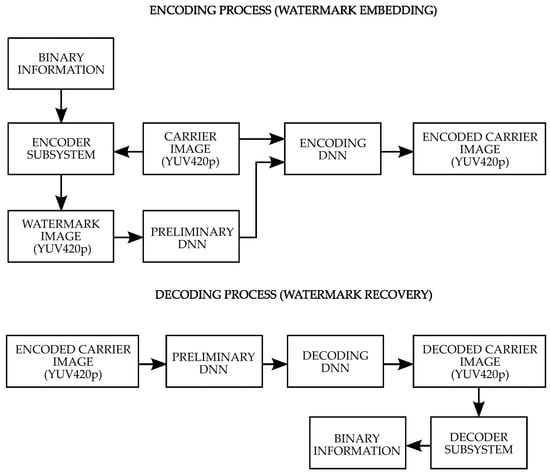 ENCODING PROCESS (WATERMARK EMBEDDING)

BINARY INFORMATION

ENCODER SUBSYSTEM

CARRIER IMAGE (YUV420p)

ENCODING DNN

ENCODED CARRIER IMAGE (YUV420p)

WATERMARK IMAGE (YUV420p)

PRELIMINARY DNN

DECODING PROCESS (WATERMARK RECOVERY)

ENCODED CARRIER IMAGE (YUV420p)

PRELIMINARY DNN

DECODING DNN

DECODED CARRIER IMAGE (YUV420p)

BINARY INFORMATION

DECODER SUBSYSTEM